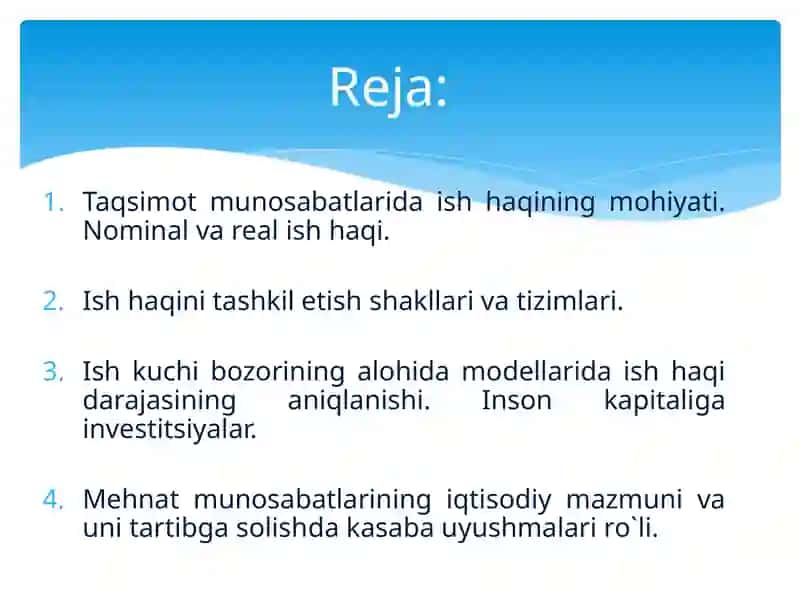 Reja:

1. Taqsimot munosabatlarida ish haqining mohiyati. Nominal va real ish haqi.

2. Ish haqini tashkil etish shakllari va tizimlari.

3. Ish kuchi bozorining alohida modellarida ish haqi darajasining aniqlanishi. Inson kapitaliga investitsiyalar.

4. Mehnat munosabatlarining iqtisodiy mazmuni va uni tartibga solishda kasaba uyushmalari ro`li.